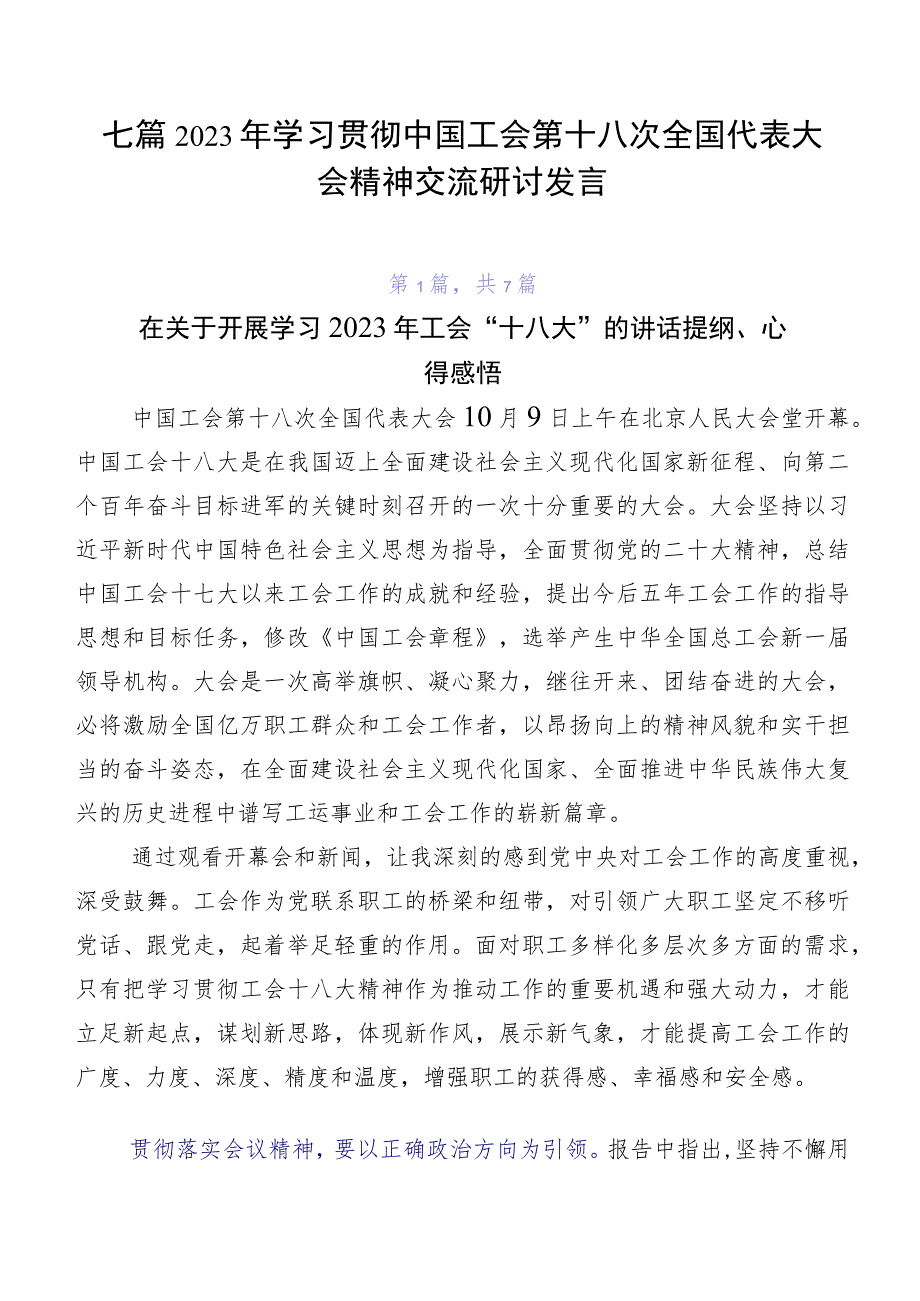 七篇2023年学习贯彻中国工会第十八次全国代表大会精神交流研讨发言

第1篇，共7篇

在关于开展学习2023年工会“十八大”的讲话提纲、心得感悟

中国工会第十八次全国代表大会10月9日上午在北京人民大会堂开幕。中国工会十八大是在我国迈上全面建设社会主义现代化国家新征程、向第二个百年奋斗目标进军的关键时刻召开的一次十分重要的大会。大会坚持以习近平新时代中国特色社会主义思想为指导，全面贯彻党的二十大精神，总结中国工会十七大以来工会工作的成就和经验，提出今后五年工会工作的指导思想和目标任务，修改《中国工会章程》，选举产生中华全国总工会新一届领导机构。大会是一次高举旗帜、凝心聚力，继往开来、团结奋进的大会，必将激励全国亿万职工群众和工会工作者，以昂扬向上的精神风貌和实干担当的奋斗姿态，在全面建设社会主义现代化国家、全面推进中华民族伟大复兴的历史进程中谱写工运事业和工会工作的崭新篇章。

通过观看开幕会和新闻，让我深刻的感到党中央对工会工作的高度重视，深受鼓舞。工会作为党联系职工的桥梁和纽带，对引领广大职工坚定不移听党话、跟党走，起着举足轻重的作用。面对职工多样化多层次多方面的需求，只有把学习贯彻工会十八大精神作为推动工作的重要机遇和强大动力，才能立足新起点，谋划新思路，体现新作风，展示新气象，才能提高工会工作的广度、力度、深度、精度和温度，增强职工的获得感、幸福感和安全感。

贯彻落实会议精神，要以正确政治方向为引领。报告中指出，坚持不懈用